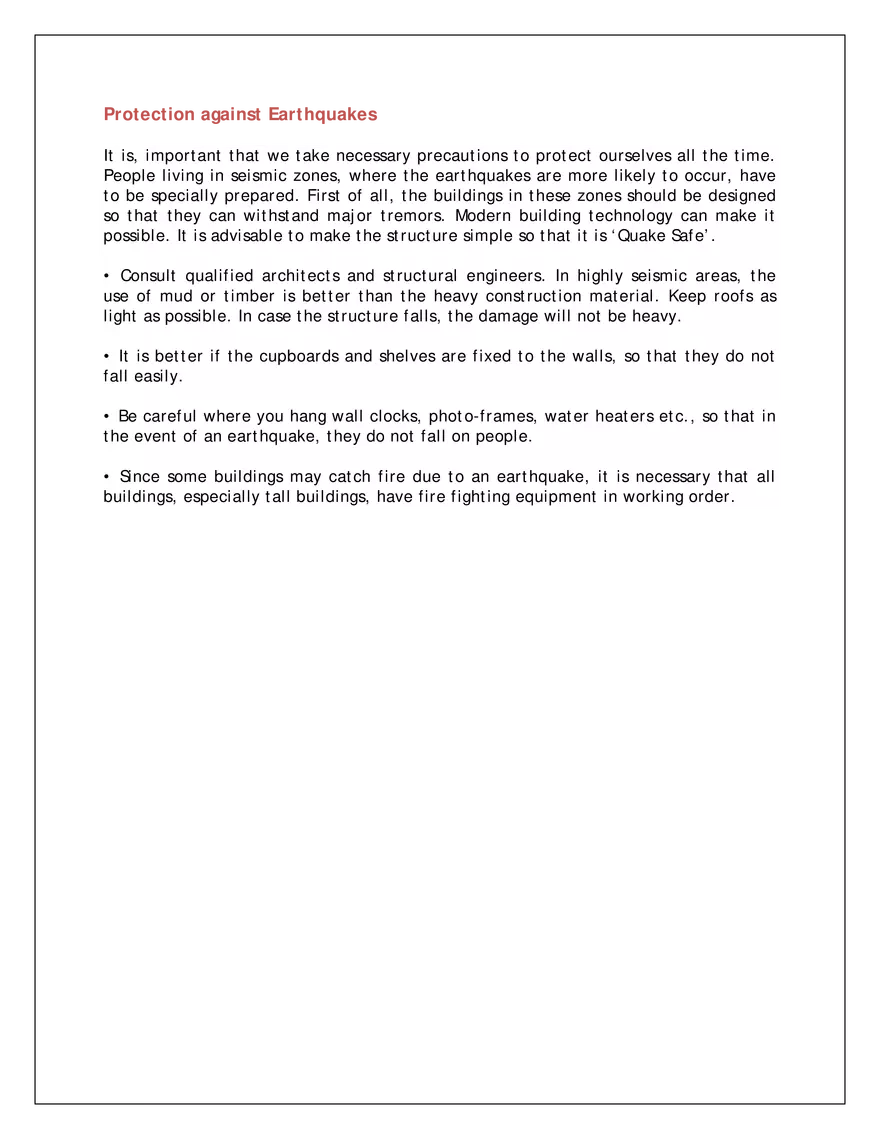 Protection against Earthquakes

It is, important that we take necessary precautions to protect ourselves all the time. People living in seismic zones, where the earthquakes are more likely to occur, have to be specially prepared. First of all, the buildings in these zones should be designed so that they can withstand major tremors. Modern building technology can make it possible. It is advisable to make the structure simple so that it is 'Quake Safe'.

• Consult qualified architects and structural engineers. In highly seismic areas, the use of mud or timber is better than the heavy construction material. Keep roofs as light as possible. In case the structure falls, the damage will not be heavy.

• It is better if the cupboards and shelves are fixed to the walls, so that they do not fall easily.

• Be careful where you hang wall clocks, photo-frames, water heaters etc., so that in the event of an earthquake, they do not fall on people.

• Since some buildings may catch fire due to an earthquake, it is necessary that all buildings, especially tall buildings, have fire fighting equipment in working order.